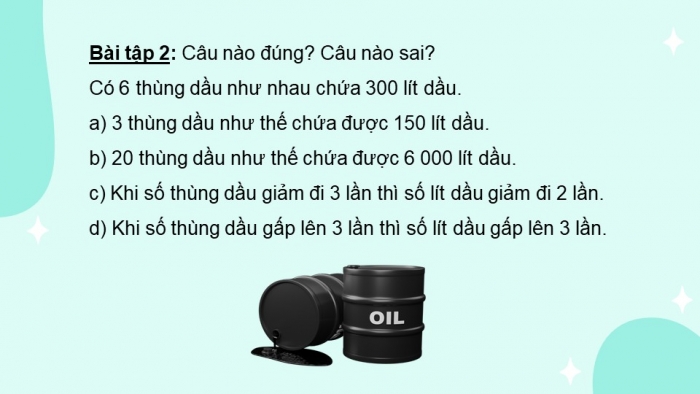 Bài tập 2: Câu nào đúng? Câu nào sai?

Có 6 thùng dầu như nhau chứa 300 lít dầu.

a) 3 thùng dầu như thế chứa được 150 lít dầu.

b) 20 thùng dầu như thế chứa được 6 000 lít dầu.

c) Khi số thùng dầu giảm đi 3 lần thì số lít dầu giảm đi 2 lần.

d) Khi số thùng dầu gấp lên 3 lần thì số lít dầu gấp lên 3 lần.

OIL